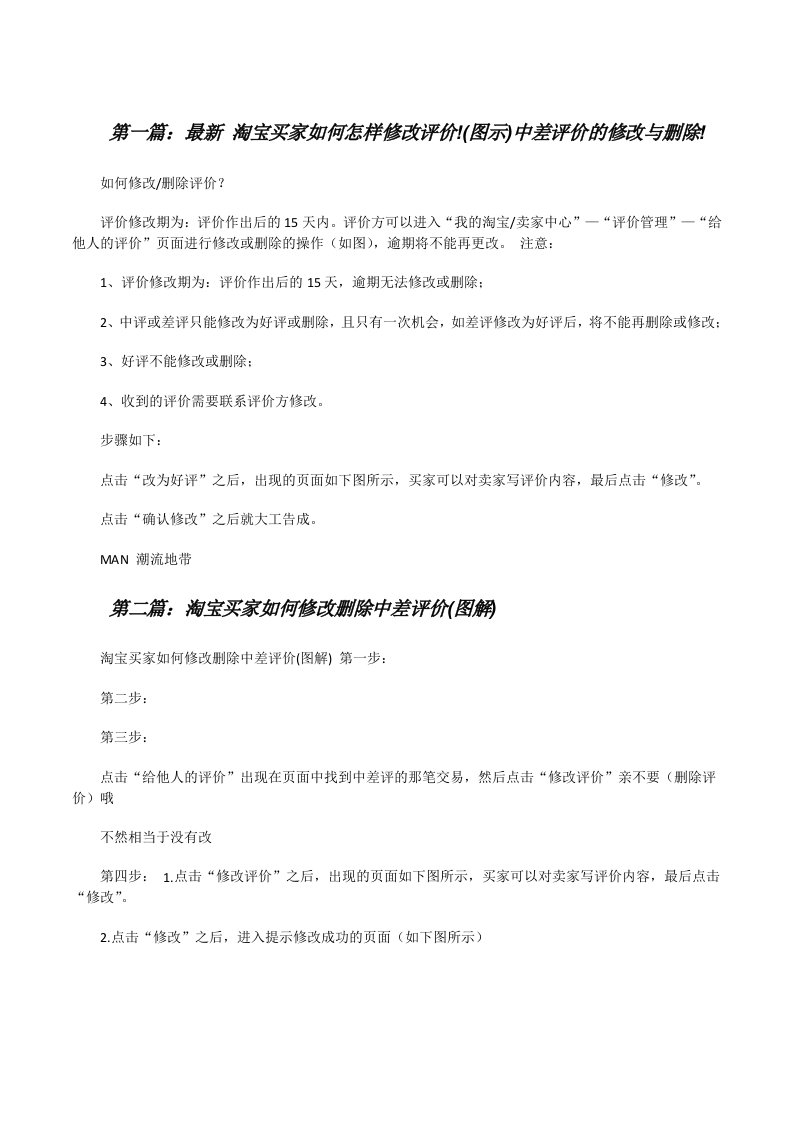 第一篇：最新 淘宝买家如何怎样修改评价!(图示)中差评价的修改与删除!

如何修改/删除评价？

评价修改期为：评价作出后的15天内。评价方可以进入“我的淘宝/卖家中心”—“评价管理”—“给他人的评价”页面进行修改或删除的操作（如图），逾期将不能再更改。 注意：

1、评价修改期为：评价作出后的15天，逾期无法修改或删除；

2、中评或差评只能修改为好评或删除，且只有一次机会，如差评修改为好评后，将不能再删除或修改；

3、好评不能修改或删除；

4、收到的评价需要联系评价方修改。

步骤如下：

点击“改为好评”之后，出现的页面如下图所示，买家可以对卖家写评价内容，最后点击“修改”。

点击“确认修改”之后就大工告成。

MAN 潮流地带

第二篇：淘宝买家如何修改删除中差评价(图解)

淘宝买家如何修改删除中差评价(图解) 第一步：

第二步：

第三步：

点击“给他人的评价”出现在页面中找到中差评的那笔交易，然后点击“修改评价”亲不要（删除评价）哦

不然相当于没有改

第四步： 1.点击“修改评价”之后，出现的页面如下图所示，买家可以对卖家写评价内容，最后点击“修改”。

2.点击“修改”之后，进入提示修改成功的页面（如下图所示）